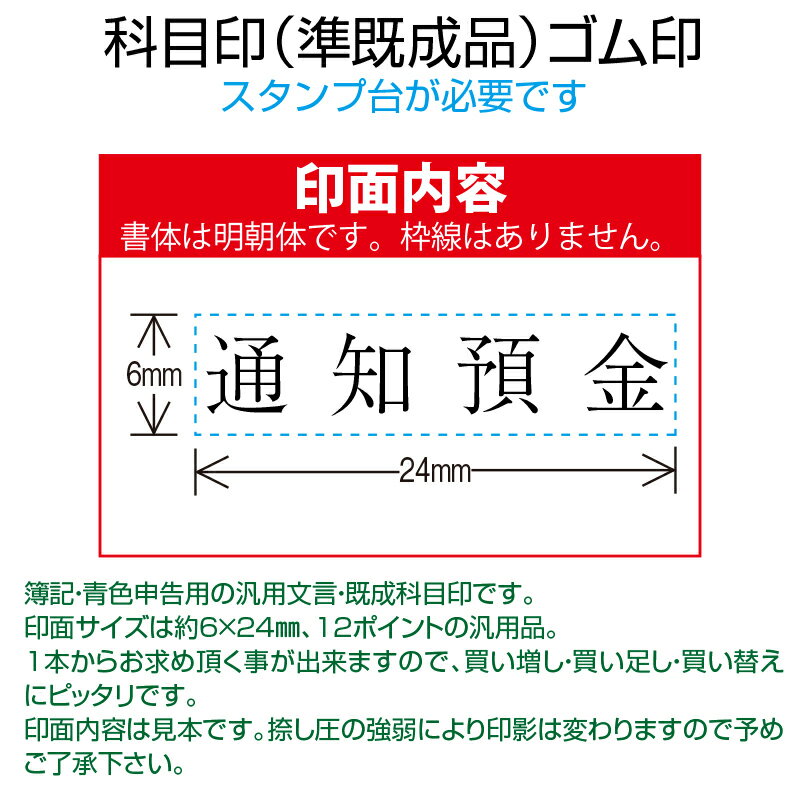 科目印（準既成品）ゴム印
スタンプ台が必要です

印面内容
書体は明朝体です。枠線はありません。

6mm
通知預金
24mm

簿記･青色申告用の汎用文言･既成科目印です。
印面サイズは約6×24㎜、12ポイントの汎用品。
１本からお求め頂く事が出来ますので、買い増し･買い足し･買い替えにピッタリです。
印面内容は見本です。捺し圧の強弱により印影は変わりますので予めご了承下さい。